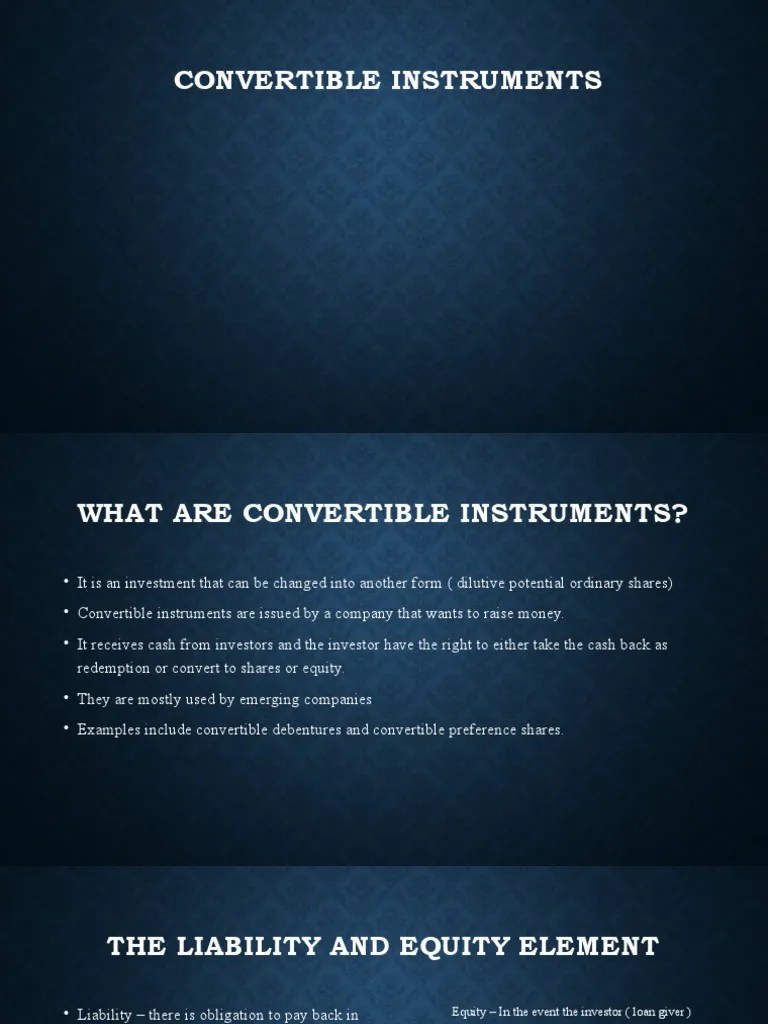 CONVERTIBLE INSTRUMENTS

WHAT ARE CONVERTIBLE INSTRUMENTS?

• It is an investment that can be changed into another form ( dilutive potential ordinary shares)
• Convertible instruments are issued by a company that wants to raise money.
• It receives cash from investors and the investor have the right to either take the cash back as redemption or convert to shares or equity.
• They are mostly used by emerging companies
• Examples include convertible debentures and convertible preference shares.

THE LIABILITY AND EQUITY ELEMENT

• Liability – there is obligation to pay back in

Equity – In the event the investor ( loan giver )